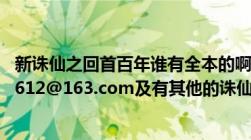 新诛仙之回首百年谁有全本的啊
612@163.com及有其他的诛仙